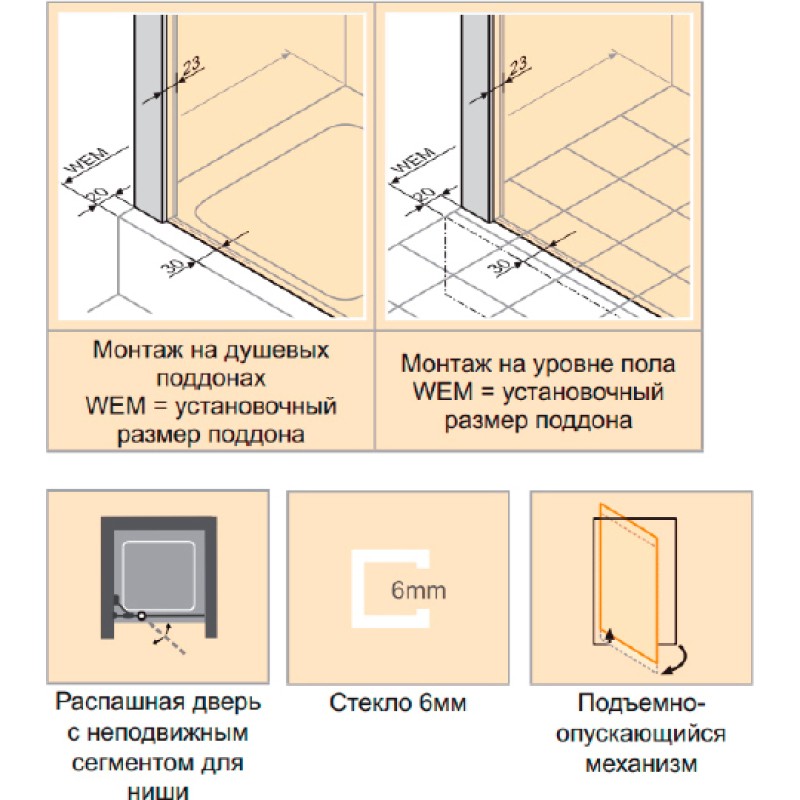 23

WEM

20

30

23

WEM

20

30

Монтаж на душевых поддонах
WEM = установочный размер поддона

Монтаж на уровне пола
WEM = установочный размер поддона

6mm

Распашная дверь с неподвижным сегментом для ниши

Стекло 6мм

Подъемно-опускающийся механизм